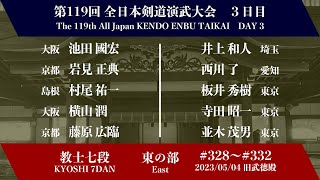 第119回 全日本剣道演武大会 3日目
The 119th All Japan KENDO ENBU TAIKAI DAY 3

大阪 池田 國宏
京都 岩見 正典
島根 村尾 祐一
大阪 横山 潤
京都 藤原 広臨

井上 和人 埼玉
西川 了 愛知
板井 秀樹 東京
寺田 昭一 東京
並木 茂男 東京

教士七段
KYOSHI 7DAN

東の部
East

#328～#332
2023/05/04 旧武徳殿